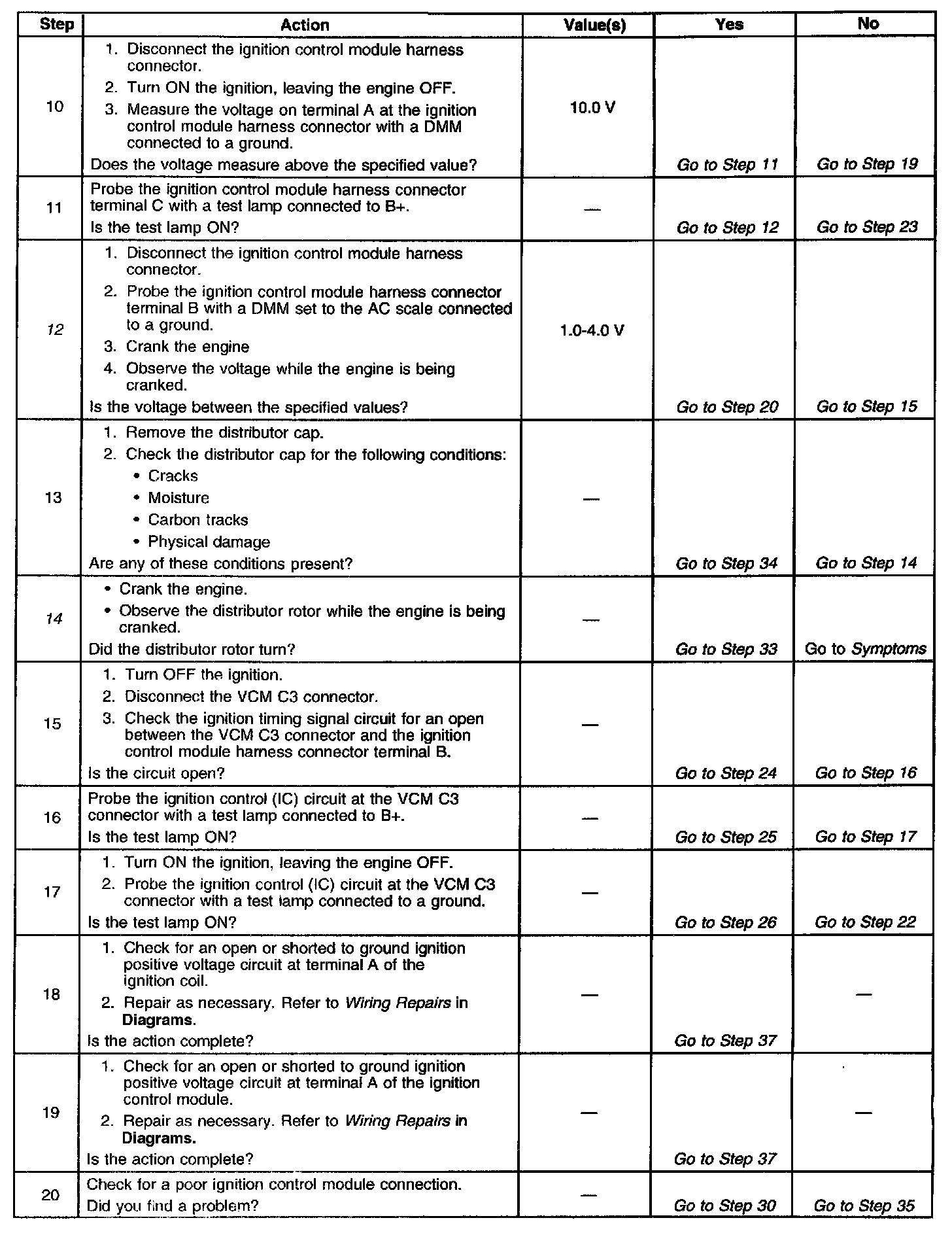 | Step | Action | Value(s) | Yes | No |
|---|---|---|---|---|
| 10 | 1. Disconnect the ignition control module harness connector. 2. Turn ON the ignition, leaving the engine OFF. 3. Measure the voltage on terminal A at the ignition control module harness connector with a DMM connected to a ground. Does the voltage measure above the specified value? | 10.0 V | Go to Step 11 | Go to Step 19 |
| 11 | Probe the ignition control module harness connector terminal C with a test lamp connected to B+. Is the test lamp ON? | — | Go to Step 12 | Go to Step 23 |
| 12 | 1. Disconnect the ignition control module harness connector. 2. Probe the ignition control module harness connector terminal B with a DMM set to the AC scale connected to a ground. 3. Crank the engine 4. Observe the voltage while the engine is being cranked. Is the voltage between the specified values? | 1.0-4.0 V | Go to Step 20 | Go to Step 15 |
| 13 | 1. Remove the distributor cap. 2. Check the distributor cap for the following conditions: • Cracks • Moisture • Carbon tracks • Physical damage Are any of these conditions present? | — | Go to Step 34 | Go to Step 14 |
| 14 | • Crank the engine. • Observe the distributor rotor while the engine is being cranked. Did the distributor rotor turn? | — | Go to Step 33 | Go to Symptoms |
| 15 | 1. Turn OFF the ignition. 2. Disconnect the VCM C3 connector. 3. Check the ignition timing signal circuit for an open between the VCM C3 connector and the ignition control module harness connector terminal B. Is the circuit open? | — | Go to Step 24 | Go to Step 16 |
| 16 | Probe the ignition control (IC) circuit at the VCM C3 connector with a test lamp connected to B+. Is the test lamp ON? | — | Go to Step 25 | Go to Step 17 |
| 17 | 1. Turn ON the ignition, leaving the engine OFF. 2. Probe the ignition control (IC) circuit at the VCM C3 connector with a test lamp connected to a ground. Is the test lamp ON? | — | Go to Step 26 | Go to Step 22 |
| 18 | 1. Check for an open or shorted to ground ignition positive voltage circuit at terminal A of the ignition coil. 2. Repair as necessary. Refer to Wiring Repairs in Diagrams. Is the action complete? | — | Go to Step 37 | — |
| 19 | 1. Check for an open or shorted to ground ignition positive voltage circuit at terminal A of the ignition control module. 2. Repair as necessary. Refer to Wiring Repairs in Diagrams. Is the action complete? | — | Go to Step 37 | — |
| 20 | Check for a poor ignition control module connection. Did you find a problem? | — | Go to Step 30 | Go to Step 35 |